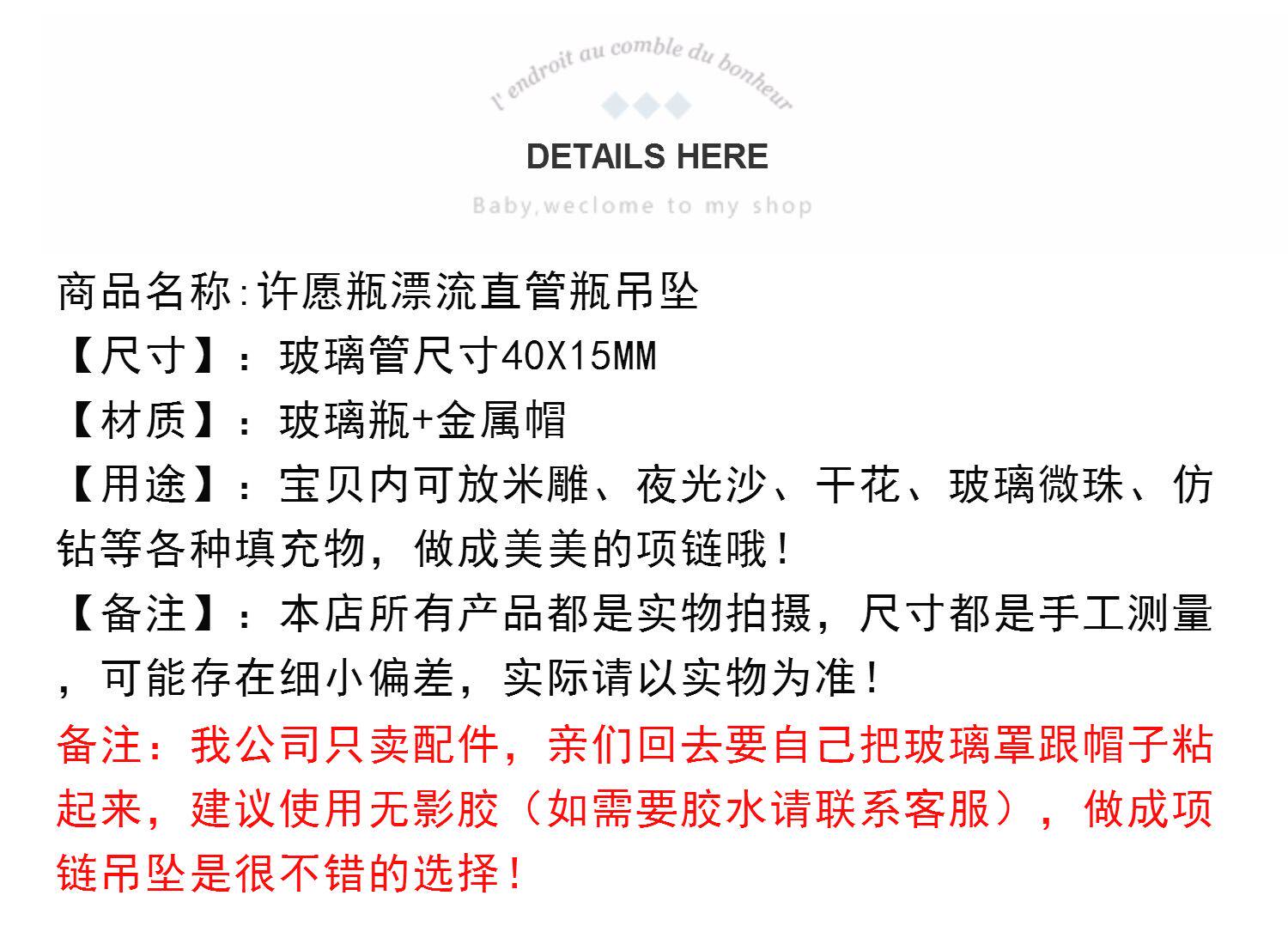 l' endroit au comble du bonheur

DETAILS HERE

Baby,weclome to my shop

商品名称:许愿瓶漂流直管瓶吊坠

【尺寸】：玻璃管尺寸40X15MM

【材质】：玻璃瓶+金属帽

【用途】：宝贝内可放米雕、夜光沙、干花、玻璃微珠、仿钻等各种填充物，做成美美的项链哦！

【备注】：本店所有产品都是实物拍摄，尺寸都是手工测量，可能存在细小偏差，实际请以实物为准！

备注：我公司只卖配件，亲们回去要自己把玻璃罩跟帽子粘起来，建议使用无影胶（如需要胶水请联系客服），做成项链吊坠是很不错的选择！